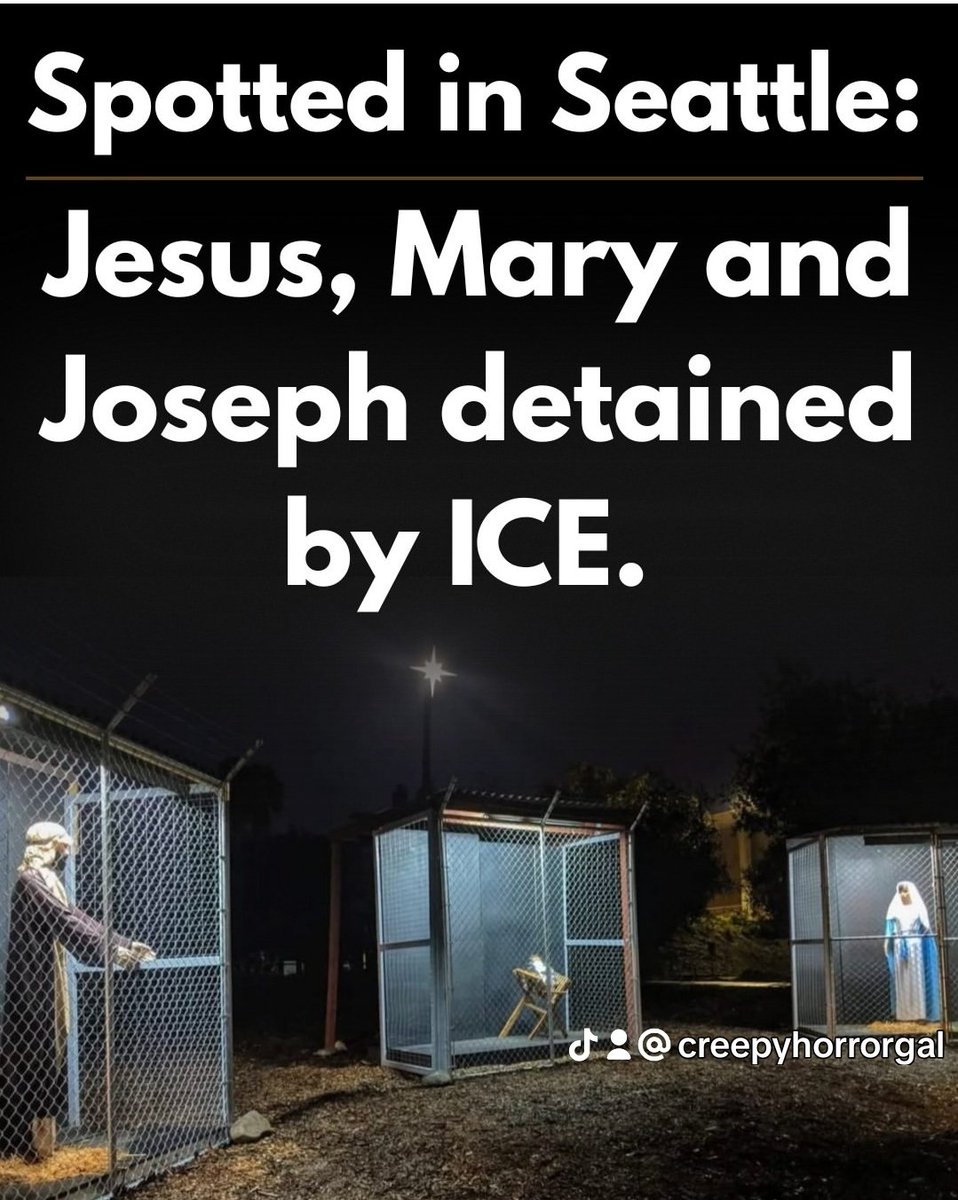 Spotted in Seattle:

Jesus, Mary and Joseph detained by ICE.

@creepyhorrorgal